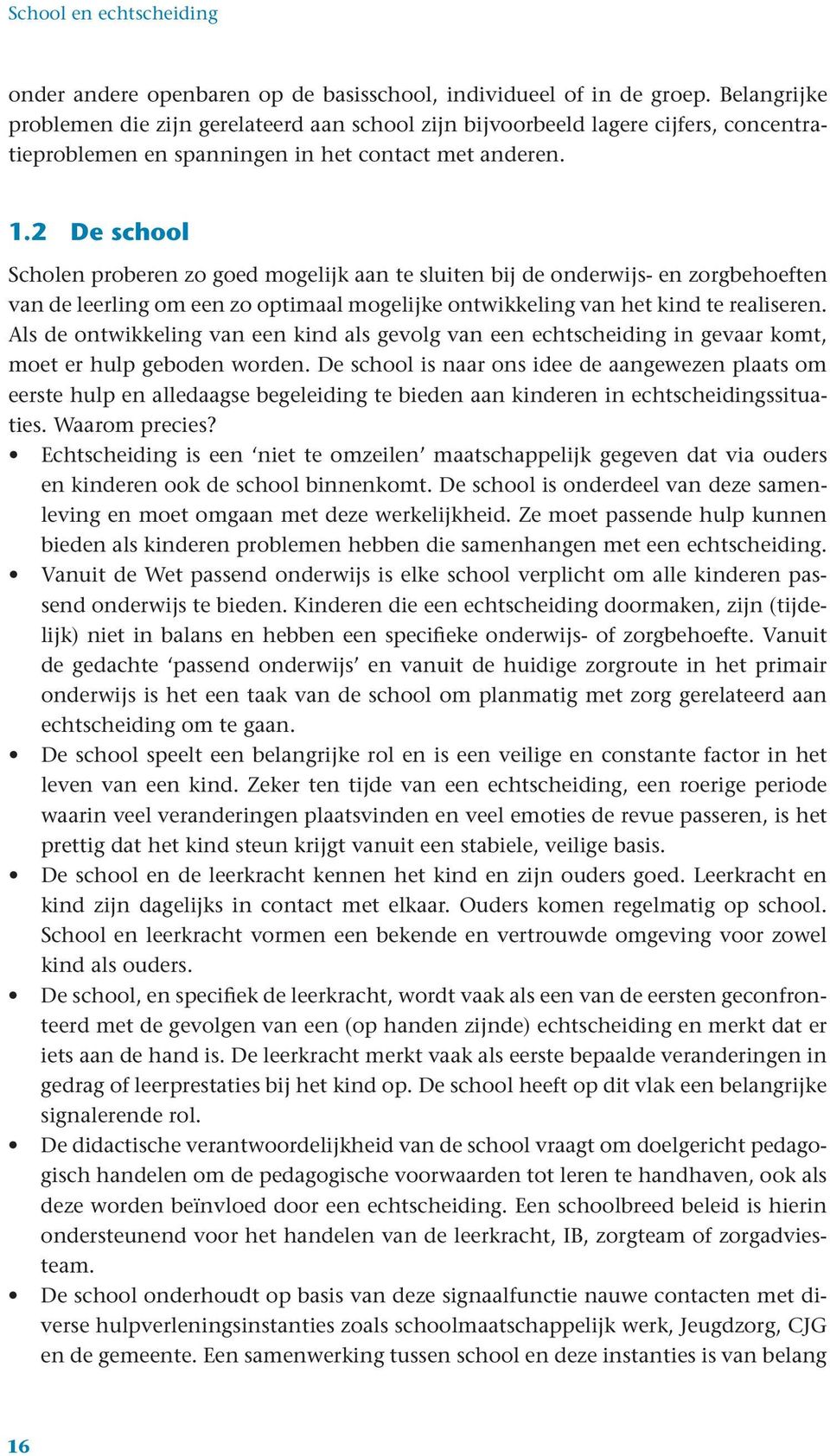 School en echtscheiding

onder andere openbaren op de basisschool, individueel of in de groep. Belangrijke problemen die zijn gerelateerd aan school zijn bijvoorbeeld lagere cijfers, concentratieproblemen en spanningen in het contact met anderen.

1.2 De school

Scholen proberen zo goed mogelijk aan te sluiten bij de onderwijs- en zorgbehoeften van de leerling om een zo optimaal mogelijke ontwikkeling van het kind te realiseren. Als de ontwikkeling van een kind als gevolg van een echtscheiding in gevaar komt, moet er hulp geboden worden. De school is naar ons idee de aangewezen plaats om eerste hulp en alledaagse begeleiding te bieden aan kinderen in echtscheidingssituaties. Waarom precies?

• Echtscheiding is een ‘niet te omzeilen’ maatschappelijk gegeven dat via ouders en kinderen ook de school binnenkomt. De school is onderdeel van deze samenleving en moet omgaan met deze werkelijkheid. Ze moet passende hulp kunnen bieden als kinderen problemen hebben die samenhangen met een echtscheiding.
• Vanuit de Wet passend onderwijs is elke school verplicht om alle kinderen passend onderwijs te bieden. Kinderen die een echtscheiding doormaken, zijn (tijdelijk) niet in balans en hebben een specifieke onderwijs- of zorgbehoefte. Vanuit de gedachte ‘passend onderwijs’ en vanuit de huidige zorgroute in het primair onderwijs is het een taak van de school om planmatig met zorg gerelateerd aan echtscheiding om te gaan.
• De school speelt een belangrijke rol en is een veilige en constante factor in het leven van een kind. Zeker ten tijde van een echtscheiding, een roerige periode waarin veel veranderingen plaatsvinden en veel emoties de revue passeren, is het prettig dat het kind steun krijgt vanuit een stabiele, veilige basis.
• De school en de leerkracht kennen het kind en zijn ouders goed. Leerkracht en kind zijn dagelijks in contact met elkaar. Ouders komen regelmatig op school. School en leerkracht vormen een bekende en vertrouwde omgeving voor zowel kind als ouders.
• De school, en specifiek de leerkracht, wordt vaak als een van de eersten geconfronteerd met de gevolgen van een (op handen zijnde) echtscheiding en merkt dat er iets aan de hand is. De leerkracht merkt vaak als eerste bepaalde veranderingen in gedrag of leerprestaties bij het kind op. De school heeft op dit vlak een belangrijke signalerende rol.
• De didactische verantwoordelijkheid van de school vraagt om doelgericht pedagogisch handelen om de pedagogische voorwaarden tot leren te handhaven, ook als deze worden beïnvloed door een echtscheiding. Een schoolbreed beleid is hierin ondersteunend voor het handelen van de leerkracht, IB, zorgteam of zorgadviesteam.
• De school onderhoudt op basis van deze signaalfunctie nauwe contacten met diverse hulpverleningsinstanties zoals schoolmaatschappelijk werk, Jeugdzorg, CJG en de gemeente. Een samenwerking tussen school en deze instanties is van belang

16